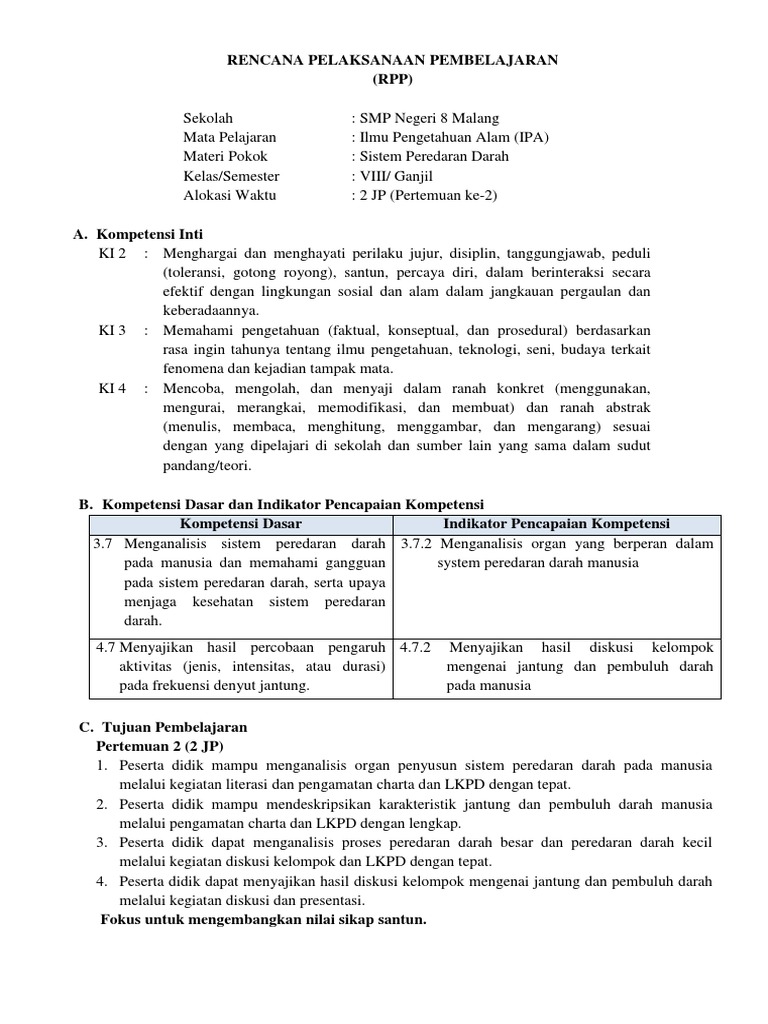 RENCANA PELAKSANAAN PEMBELAJARAN
(RPP)

Sekolah : SMP Negeri 8 Malang
Mata Pelajaran : Ilmu Pengetahuan Alam (IPA)
Materi Pokok : Sistem Peredaran Darah
Kelas/Semester : VIII/ Ganjil
Alokasi Waktu : 2 JP (Pertemuan ke-2)

A. Kompetensi Inti
KI 2 : Menghargai dan menghayati perilaku jujur, disiplin, tanggungjawab, peduli (toleransi, gotong royong), santun, percaya diri, dalam berinteraksi secara efektif dengan lingkungan sosial dan alam dalam jangkauan pergaulan dan keberadaannya.
KI 3 : Memahami pengetahuan (faktual, konseptual, dan prosedural) berdasarkan rasa ingin tahunya tentang ilmu pengetahuan, teknologi, seni, budaya terkait fenomena dan kejadian tampak mata.
KI 4 : Mencoba, mengolah, dan menyaji dalam ranah konkret (menggunakan, mengurai, merangkai, memodifikasi, dan membuat) dan ranah abstrak (menulis, membaca, menghitung, menggambar, dan mengarang) sesuai dengan yang dipelajari di sekolah dan sumber lain yang sama dalam sudut pandang/teori.

B. Kompetensi Dasar dan Indikator Pencapaian Kompetensi

| Kompetensi Dasar | Indikator Pencapaian Kompetensi |
|---|---|
| 3.7 Menganalisis sistem peredaran darah pada manusia dan memahami gangguan pada sistem peredaran darah, serta upaya menjaga kesehatan sistem peredaran darah. | 3.7.2 Menganalisis organ yang berperan dalam system peredaran darah manusia |
| 4.7 Menyajikan hasil percobaan pengaruh aktivitas (jenis, intensitas, atau durasi) pada frekuensi denyut jantung. | 4.7.2 Menyajikan hasil diskusi kelompok mengenai jantung dan pembuluh darah pada manusia |

C. Tujuan Pembelajaran
Pertemuan 2 (2 JP)
1. Peserta didik mampu menganalisis organ penyusun sistem peredaran darah pada manusia melalui kegiatan literasi dan pengamatan charta dan LKPD dengan tepat.
2. Peserta didik mampu mendeskripsikan karakteristik jantung dan pembuluh darah manusia melalui pengamatan charta dan LKPD dengan lengkap.
3. Peserta didik dapat menganalisis proses peredaran darah besar dan peredaran darah kecil melalui kegiatan diskusi kelompok dan LKPD dengan tepat.
4. Peserta didik dapat menyajikan hasil diskusi kelompok mengenai jantung dan pembuluh darah melalui kegiatan diskusi dan presentasi.
Fokus untuk mengembangkan nilai sikap santun.